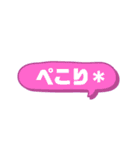 ぺこり＊